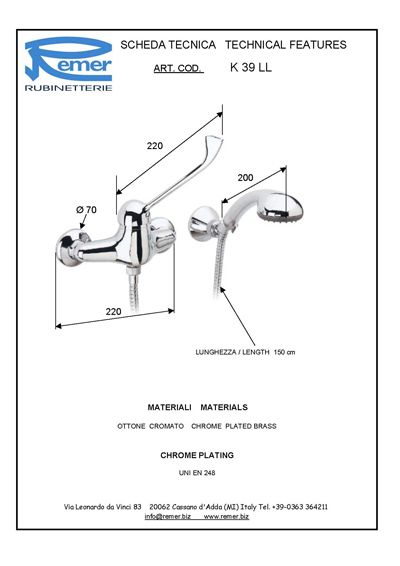 Remer
RUBINETTERIE

SCHEDA TECNICA TECHNICAL FEATURES

ART. COD. K 39 LL

220

200

Ø 70

220

LUNGHEZZA / LENGTH 150 cm

MATERIALI MATERIALS

OTTONE CROMATO CHROME PLATED BRASS

CHROME PLATING

UNI EN 248

Via Leonardo da Vinci 83 20062 Cassano d'Adda (MI) Italy Tel. +39-0363 364211
info@remer.biz www.remer.biz